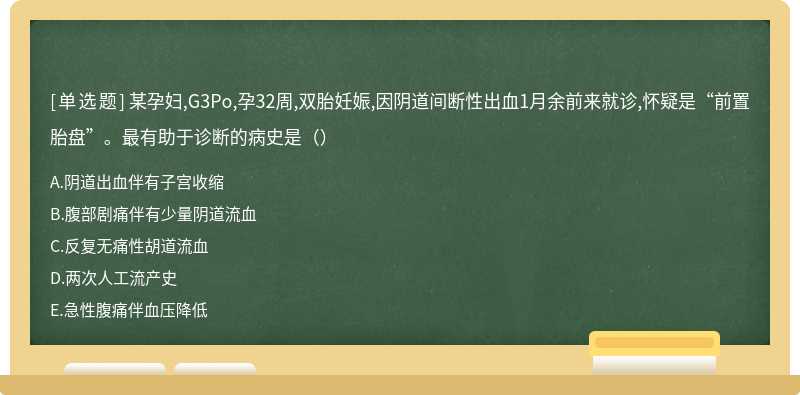 [单选题] 某孕妇,G3Po,孕32周,双胎妊娠,因阴道间断性出血1月余前来就诊,怀疑是“前置胎盘”。最有助于诊断的病史是（）

A.阴道出血伴有子宫收缩
B.腹部剧痛伴有少量阴道流血
C.反复无痛性胡道流血
D.两次人工流产史
E.急性腹痛伴血压降低